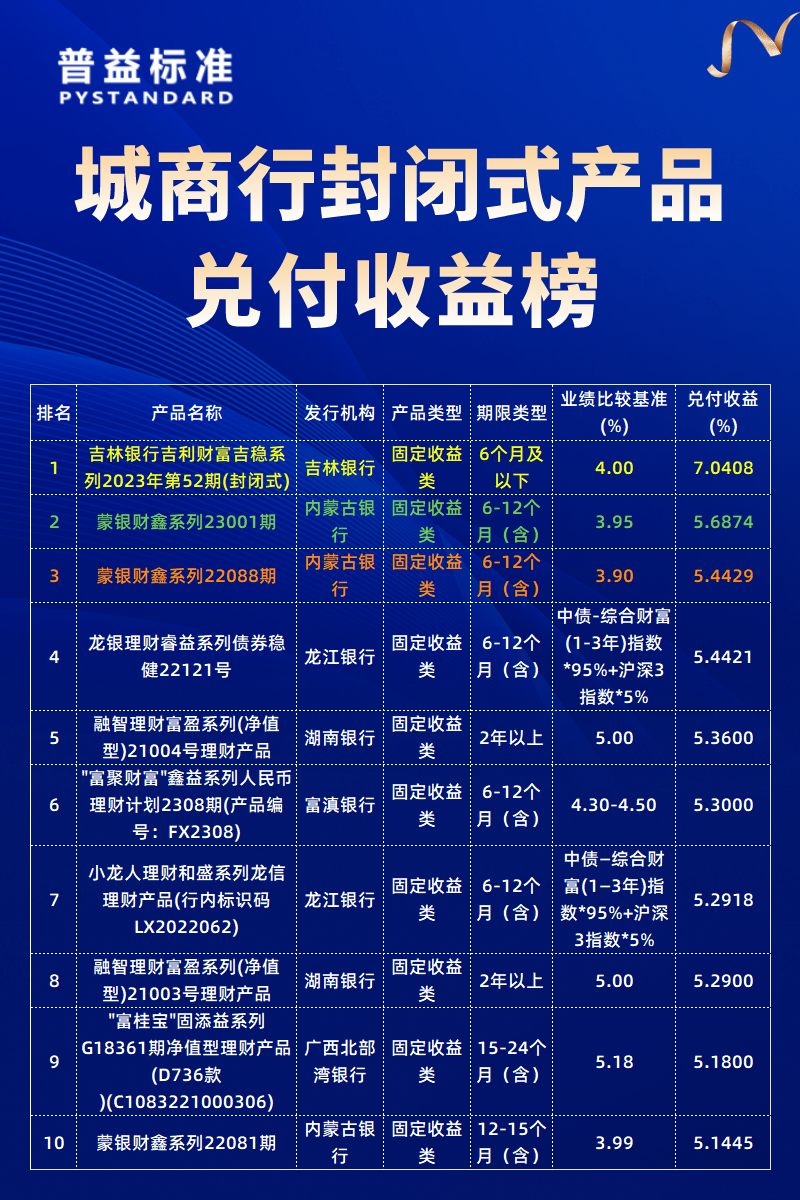 普益标准
PYSTANDARD

城商行封闭式产品
兑付收益榜

| 排名 | 产品名称 | 发行机构 | 产品类型 | 期限类型 | 业绩比较基准(%) | 兑付收益(%) |
|---|---|---|---|---|---|---|
| 1 | 吉林银行吉利财富吉稳系列2023年第52期(封闭式) | 吉林银行 | 固定收益类 | 6个月及以下 | 4.00 | 7.0408 |
| 2 | 蒙银财鑫系列23001期 | 内蒙古银行 | 固定收益类 | 6-12个月（含） | 3.95 | 5.6874 |
| 3 | 蒙银财鑫系列22088期 | 内蒙古银行 | 固定收益类 | 6-12个月（含） | 3.90 | 5.4429 |
| 4 | 龙银理财睿益系列债券稳健22121号 | 龙江银行 | 固定收益类 | 6-12个月（含） | 中债-综合财富(1-3年)指数*95%+沪深3指数*5% | 5.4421 |
| 5 | 融智理财富盈系列(净值型)21004号理财产品 | 湖南银行 | 固定收益类 | 2年以上 | 5.00 | 5.3600 |
| 6 | "富聚财富"鑫益系列人民币理财计划2308期(产品编号：FX2308) | 富滇银行 | 固定收益类 | 6-12个月（含） | 4.30-4.50 | 5.3000 |
| 7 | 小龙人理财和盛系列龙信理财产品(行内标识码LX2022062) | 龙江银行 | 固定收益类 | 6-12个月（含） | 中债–综合财富(1–3年)指数*95%+沪深3指数*5% | 5.2918 |
| 8 | 融智理财富盈系列(净值型)21003号理财产品 | 湖南银行 | 固定收益类 | 2年以上 | 5.00 | 5.2900 |
| 9 | "富桂宝"固添益系列G18361期净值型理财产品(D736款)(C1083221000306) | 广西北部湾银行 | 固定收益类 | 15-24个月（含） | 5.18 | 5.1800 |
| 10 | 蒙银财鑫系列22081期 | 内蒙古银行 | 固定收益类 | 12-15个月（含） | 3.99 | 5.1445 |